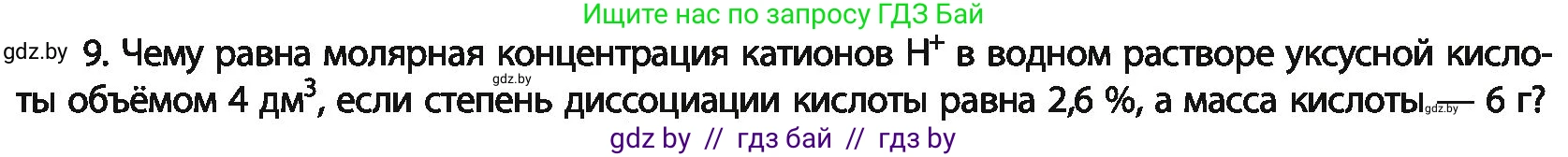 Ищите нас по запросу ГДЗ Бай

gdz.by 9. Чему равна молярная концентрация катионов $H^+$ в водном растворе уксусной кислоты объёмом 4 $дм^3$, если степень диссоциации кислоты равна 2,6 %, а масса кислоты — 6 г?

gdz.by

gdz.by

gdz by // гдз бай // гдз by